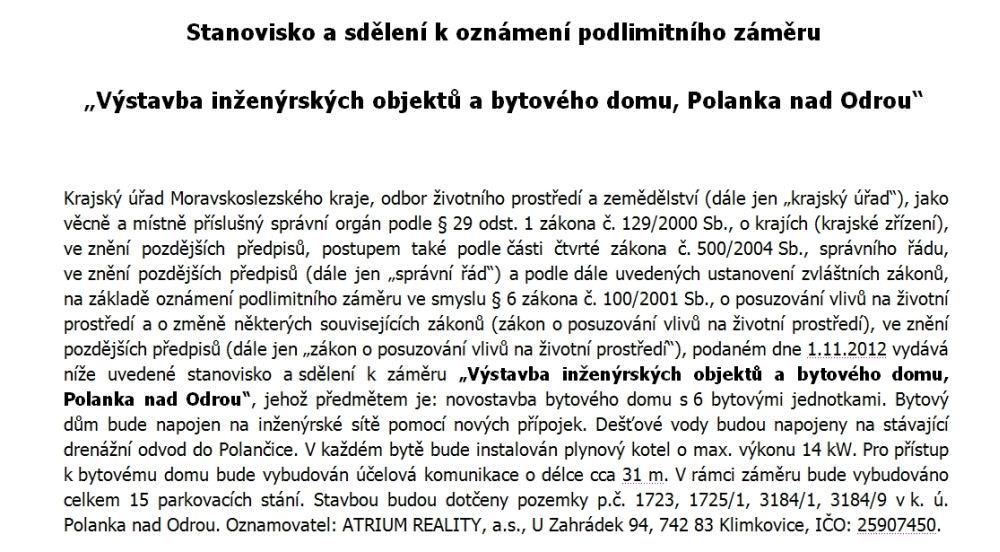 Stanovisko a sdělení k oznámení podlimitního záměru

„Výstavba inženýrských objektů a bytového domu, Polanka nad Odrou“

Krajský úřad Moravskoslezského kraje, odbor životního prostředí a zemědělství (dále jen „krajský úřad“), jako věcně a místně příslušný správní orgán podle § 29 odst. 1 zákona č. 129/2000 Sb., o krajích (krajské zřízení), ve znění pozdějších předpisů, postupem také podle části čtvrté zákona č. 500/2004 Sb., správního řádu, ve znění pozdějších předpisů (dále jen „správní řád“) a podle dále uvedených ustanovení zvláštních zákonů, na základě oznámení podlimitního záměru ve smyslu § 6 zákona č. 100/2001 Sb., o posuzování vlivů na životní prostředí a o změně některých souvisejících zákonů (zákon o posuzování vlivů na životní prostředí), ve znění pozdějších předpisů (dále jen „zákon o posuzování vlivů na životní prostředí“), podaném dne 1.11.2012 vydává níže uvedené stanovisko a sdělení k záměru „Výstavba inženýrských objektů a bytového domu, Polanka nad Odrou“, jehož předmětem je: novostavba bytového domu s 6 bytovými jednotkami. Bytový dům bude napojen na inženýrské sítě pomocí nových přípojek. Dešťové vody budou napojeny na stávající drenážní odvod do Polančice. V každém bytě bude instalován plynový kotel o max. výkonu 14 kW. Pro přístup k bytovému domu bude vybudován účelová komunikace o délce cca 31 m. V rámci záměru bude vybudováno celkem 15 parkovacích stání. Stavbou budou dotčeny pozemky p.č. 1723, 1725/1, 3184/1, 3184/9 v k. ú. Polanka nad Odrou. Oznamovatel: ATRIUM REALITY, a.s., U Zahrádek 94, 742 83 Klimkovice, IČO: 25907450.